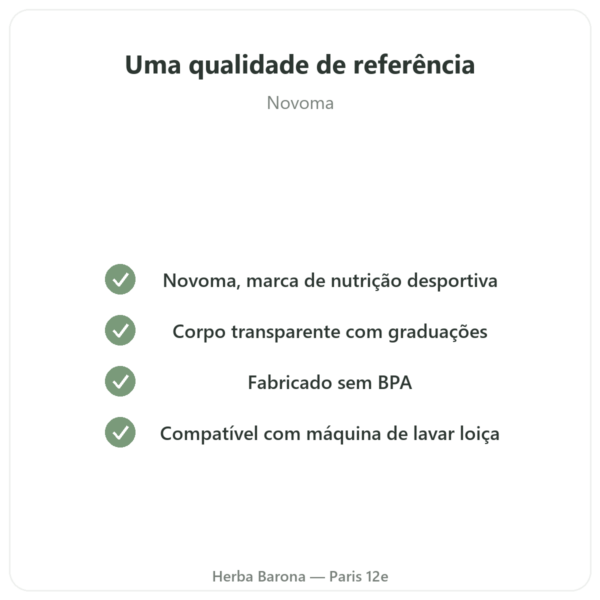 Uma qualidade de referência

Novoma

Novoma, marca de nutrição desportiva

Corpo transparente com graduações

Fabricado sem BPA

Compatível com máquina de lavar loiça

Herba Barona — Paris 12e